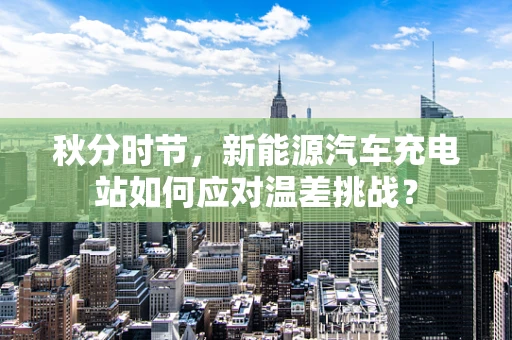 秋分时节，新能源汽车充电站如何应对温差挑战？